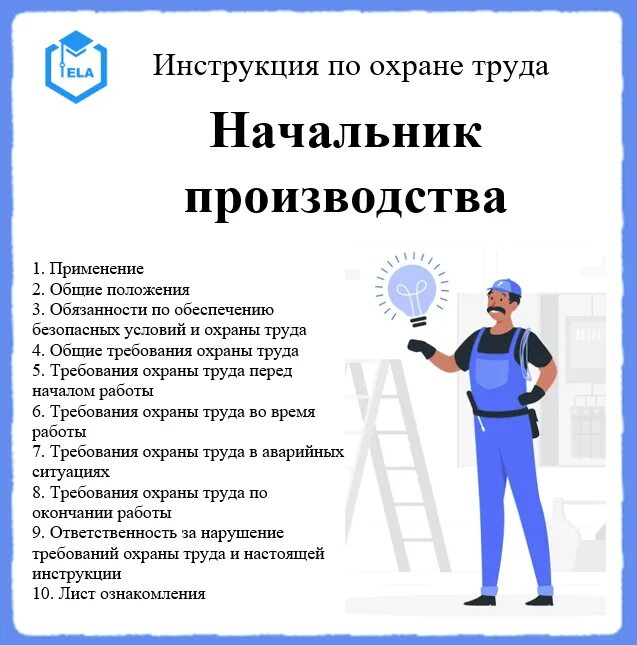 ELA

Инструкция по охране труда

Начальник производства

1. Применение
2. Общие положения
3. Обязанности по обеспечению безопасных условий и охраны труда
4. Общие требования охраны труда
5. Требования охраны труда перед началом работы
6. Требования охраны труда во время работы
7. Требования охраны труда в аварийных ситуациях
8. Требования охраны труда по окончании работы
9. Ответственность за нарушение требований охраны труда и настоящей инструкции
10. Лист ознакомления